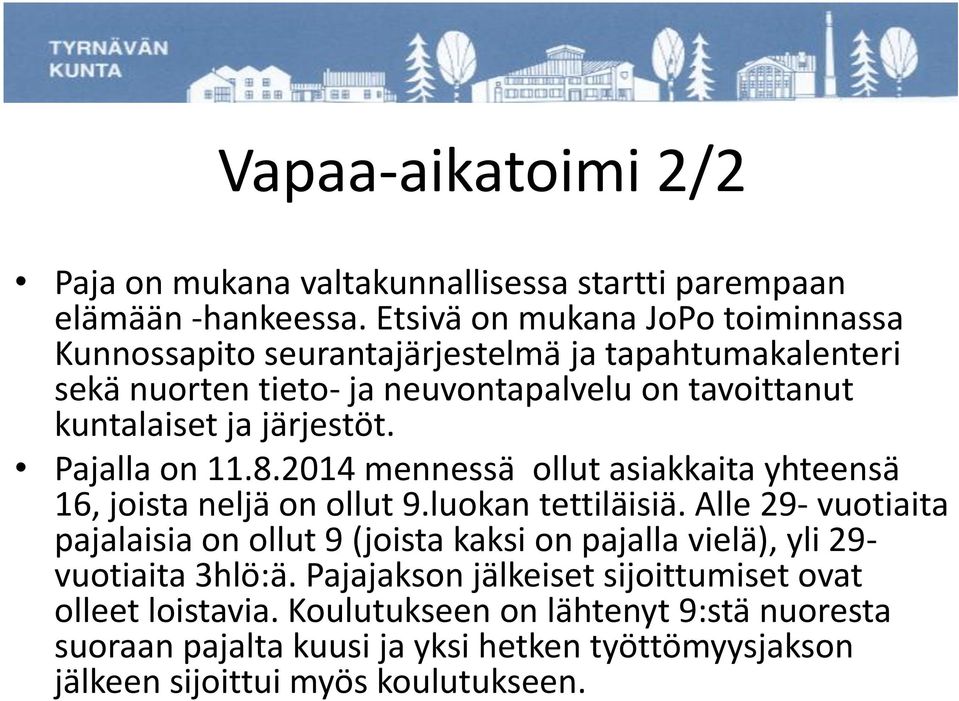 TYRNÄVÄN
KUNTA

Vapaa-aikatoimi 2/2

• Paja on mukana valtakunnallisessa startti parempaan elämään -hankeessa. Etsivä on mukana JoPo toiminnassa Kunnossapito seurantajärjestelmä ja tapahtumakalenteri sekä nuorten tieto- ja neuvontapalvelu on tavoittanut kuntalaiset ja järjestöt.

• Pajalla on 11.8.2014 mennessä ollut asiakkaita yhteensä 16, joista neljä on ollut 9.luokan tettiläisiä. Alle 29- vuotiaita pajalaisia on ollut 9 (joista kaksi on pajalla vielä), yli 29- vuotiaita 3hlö:ä. Pajajakson jälkeiset sijoittumiset ovat olleet loistavia. Koulutukseen on lähtenyt 9:stä nuoresta suoraan pajalta kuusi ja yksi hetken työttömyysjakson jälkeen sijoittui myös koulutukseen.